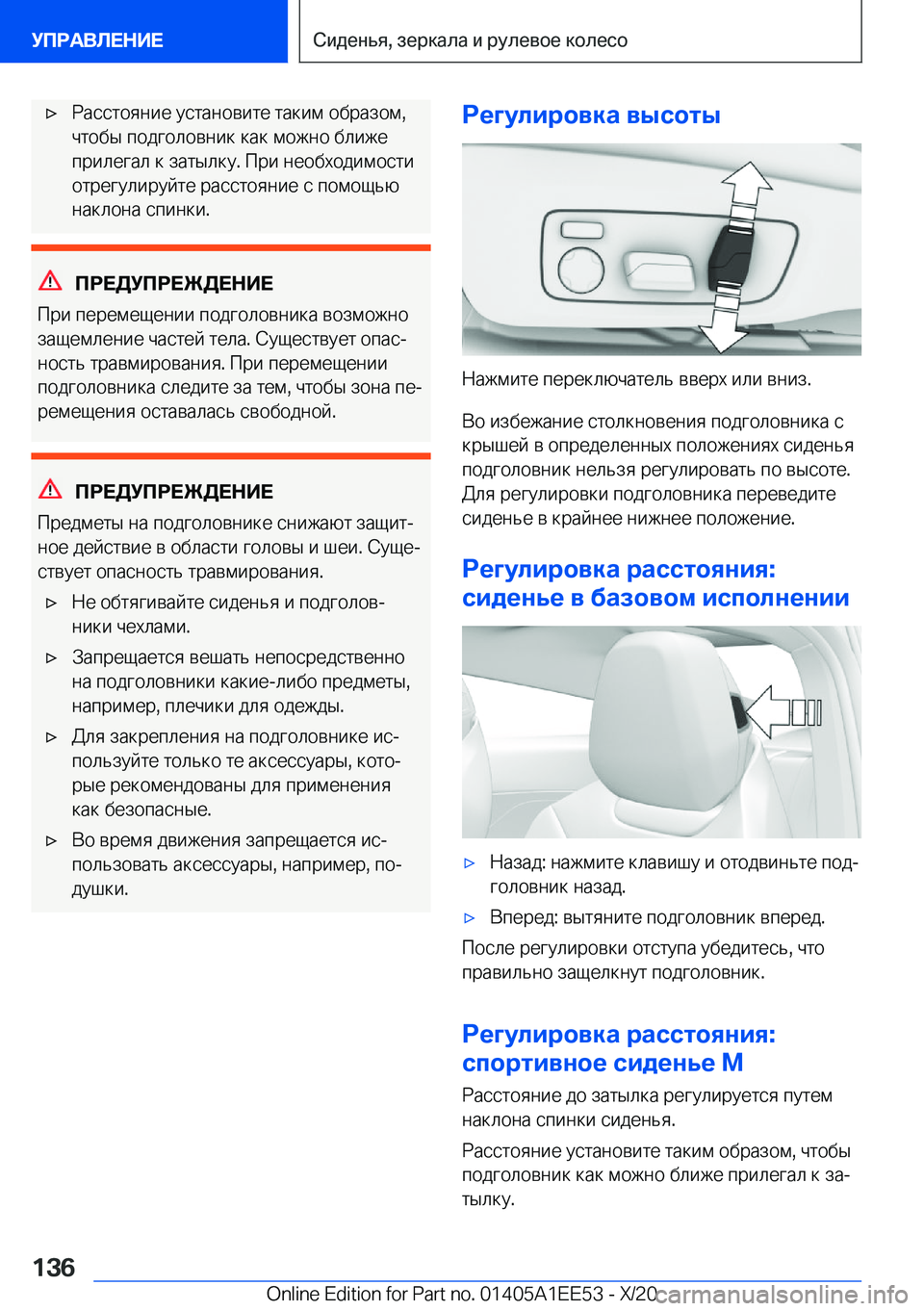 УПРАВЛЕНИЕ

Сиденья, зеркала и рулевое колесо

▷ Расстояние установите таким образом, чтобы подголовник как можно ближе прилегал к затылку. При необходимости отрегулируйте расстояние с помощью наклона спинки.

ПРЕДУПРЕЖДЕНИЕ

При перемещении подголовника возможно защемление частей тела. Существует опасность травмирования. При перемещении подголовника следите за тем, чтобы зона перемещения оставалась свободной.

ПРЕДУПРЕЖДЕНИЕ

Предметы на подголовнике снижают защитное действие в области головы и шеи. Существует опасность травмирования.

▷ Не обтягивайте сиденья и подголовники чехлами.

▷ Запрещается вешать непосредственно на подголовники какие-либо предметы, например, плечики для одежды.

▷ Для закрепления на подголовнике используйте только те аксессуары, которые рекомендованы для применения как безопасные.

▷ Во время движения запрещается использовать аксессуары, например, подушки.

Регулировка высоты

Нажмите переключатель вверх или вниз.

Во избежание столкновения подголовника с крышей в определенных положениях сиденья подголовник нельзя регулировать по высоте. Для регулировки подголовника переведите сиденье в крайнее нижнее положение.

Регулировка расстояния: сиденье в базовом исполнении

▷ Назад: нажмите клавишу и отодвиньте подголовник назад.

▷ Вперед: вытяните подголовник вперед.

После регулировки отступа убедитесь, что правильно защелкнут подголовник.

Регулировка расстояния: спортивное сиденье M

Расстояние до затылка регулируется путем наклона спинки сиденья.

Расстояние установите таким образом, чтобы подголовник как можно ближе прилегал к затылку.

136

Online Edition for Part no. 01405A1EE53 - X/20

carmanualsonline.info